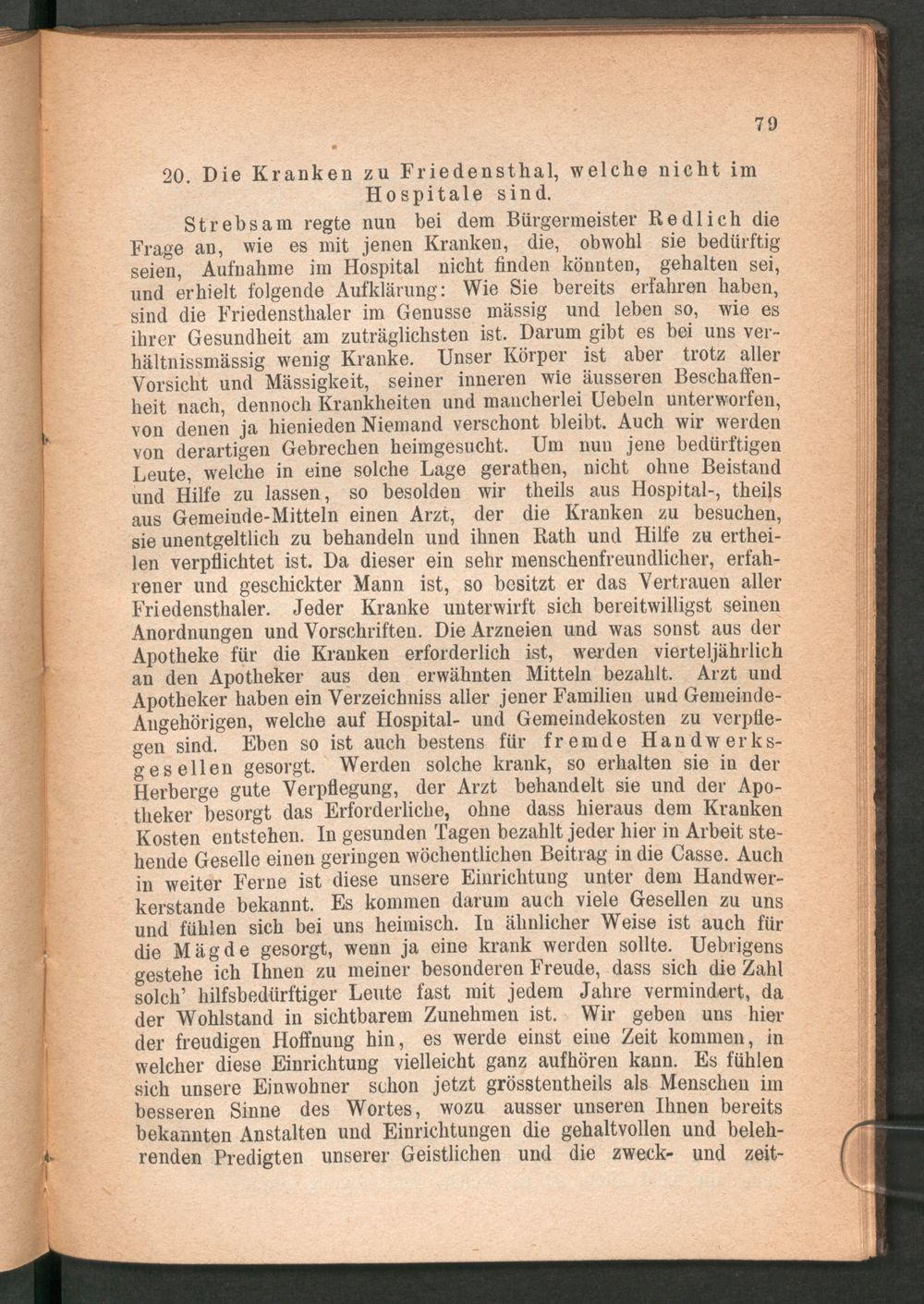 79

20. Die Kranken zu Friedensthal, welche nicht im Hospitale sind.

Strebsam regte nun bei dem Bürgermeister Redlich die Frage an, wie es mit jenen Kranken, die, obwohl sie bedürftig seien, Aufnahme im Hospital nicht finden könnten, gehalten sei, und erhielt folgende Aufklärung: Wie Sie bereits erfahren haben, sind die Friedensthaler im Genusse mässig und leben so, wie es ihrer Gesundheit am zuträglichsten ist. Darum gibt es bei uns verhältnissmässig wenig Kranke. Unser Körper ist aber trotz aller Vorsicht und Mässigkeit, seiner inneren wie äusseren Beschaffenheit nach, dennoch Krankheiten und mancherlei Uebeln unterworfen, von denen ja hienieden Niemand verschont bleibt. Auch wir werden von derartigen Gebrechen heimgesucht. Um nun jene bedürftigen Leute, welche in eine solche Lage gerathen, nicht ohne Beistand und Hilfe zu lassen, so besolden wir theils aus Hospital-, theils aus Gemeinde-Mitteln einen Arzt, der die Kranken zu besuchen, sie unentgeltlich zu behandeln und ihnen Rath und Hilfe zu ertheilen verpflichtet ist. Da dieser ein sehr menschenfreundlicher, erfahrener und geschickter Mann ist, so besitzt er das Vertrauen aller Friedensthaler. Jeder Kranke unterwirft sich bereitwilligst seinen Anordnungen und Vorschriften. Die Arzneien und was sonst aus der Apotheke für die Kranken erforderlich ist, werden vierteljährlich an den Apotheker aus den erwähnten Mitteln bezahlt. Arzt und Apotheker haben ein Verzeichniss aller jener Familien und Gemeinde-Angehörigen, welche auf Hospital- und Gemeindekosten zu verpflegen sind. Eben so ist auch bestens für fremde Handwerksgesellen gesorgt. Werden solche krank, so erhalten sie in der Herberge gute Verpflegung, der Arzt behandelt sie und der Apotheker besorgt das Erforderliche, ohne dass hieraus dem Kranken Kosten entstehen. In gesunden Tagen bezahlt jeder hier in Arbeit stehende Geselle einen geringen wöchentlichen Beitrag in die Casse. Auch in weiter Ferne ist diese unsere Einrichtung unter dem Handwerkerstande bekannt. Es kommen darum auch viele Gesellen zu uns und fühlen sich bei uns heimisch. In ähnlicher Weise ist auch für die Mägde gesorgt, wenn ja eine krank werden sollte. Uebrigens gestehe ich Ihnen zu meiner besonderen Freude, dass sich die Zahl solch' hilfsbedürftiger Leute fast mit jedem Jahre vermindert, da der Wohlstand in sichtbarem Zunehmen ist. Wir geben uns hier der freudigen Hoffnung hin, es werde einst eine Zeit kommen, in welcher diese Einrichtung vielleicht ganz aufhören kann. Es fühlen sich unsere Einwohner schon jetzt grösstentheils als Menschen im besseren Sinne des Wortes, wozu ausser unseren Ihnen bereits bekannten Anstalten und Einrichtungen die gehaltvollen und belehrenden Predigten unserer Geistlichen und die zweck- und zeit-